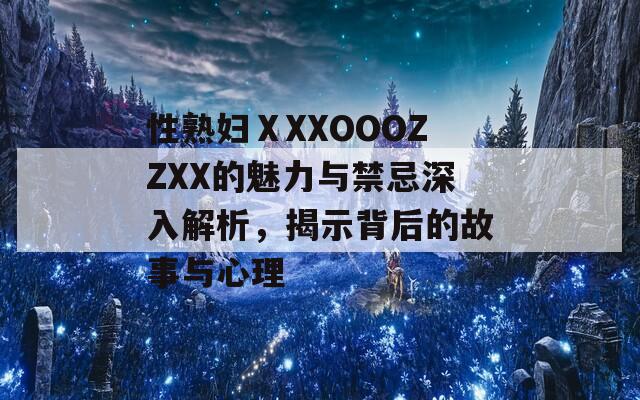 性熟妇ⅩXXOOOZZXX的魅力与禁忌深入解析，揭示背后的故事与心理